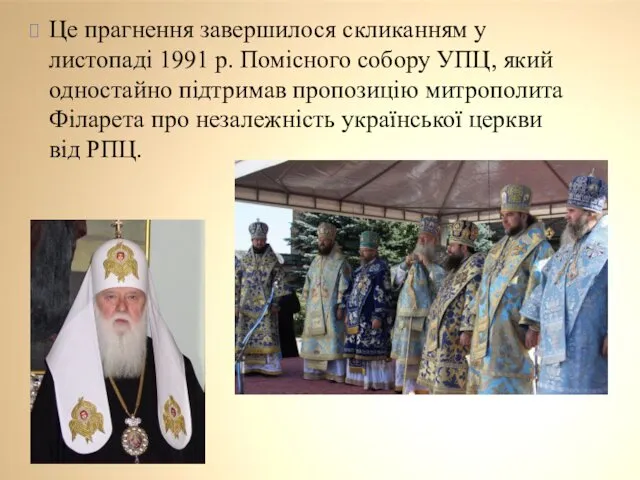 Це прагнення завершилося скликанням у листопаді 1991 р. Помісного собору УПЦ, який одностайно підтримав пропозицію митрополита Філарета про незалежність української церкви від РПЦ.